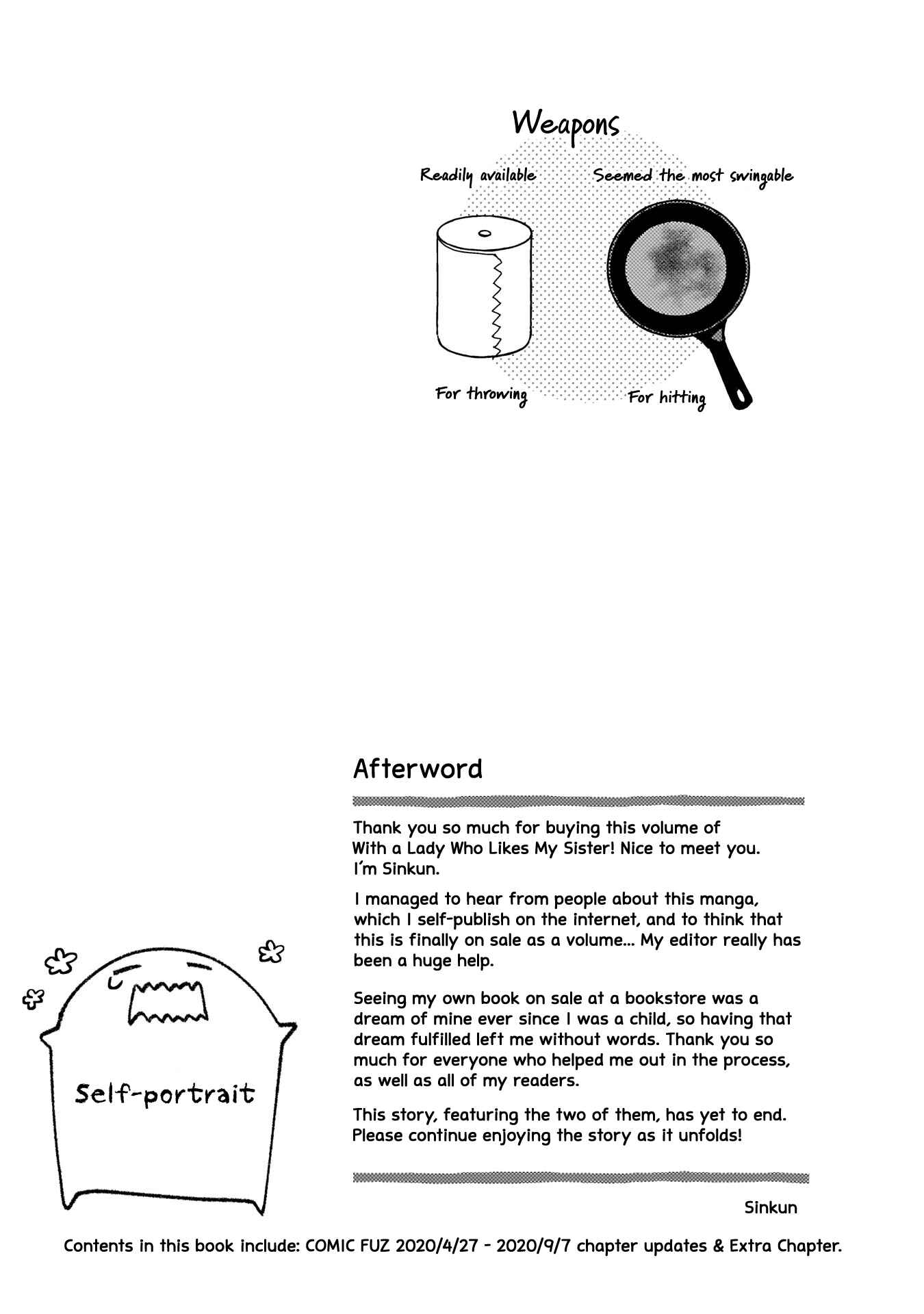 Weapons

Readily available

Seemed the most swingable

For throwing

For hitting

Afterword

Thank you so much for buying this volume of With a Lady Who Likes My Sister! Nice to meet you. I'm Sinkun.

I managed to hear from people about this manga, which I self-publish on the internet, and to think that this is finally on sale as a volume... My editor really has been a huge help.

Seeing my own book on sale at a bookstore was a dream of mine ever since I was a child, so having that dream fulfilled left me without words. Thank you so much for everyone who helped me out in the process, as well as all of my readers.

This story, featuring the two of them, has yet to end. Please continue enjoying the story as it unfolds!

Sinkun

Self-portrait

Contents in this book include: COMIC FUZ 2020/4/27 - 2020/9/7 chapter updates & Extra Chapter.